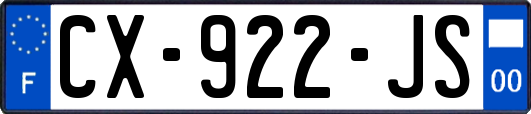 F

CX-922-JS

00